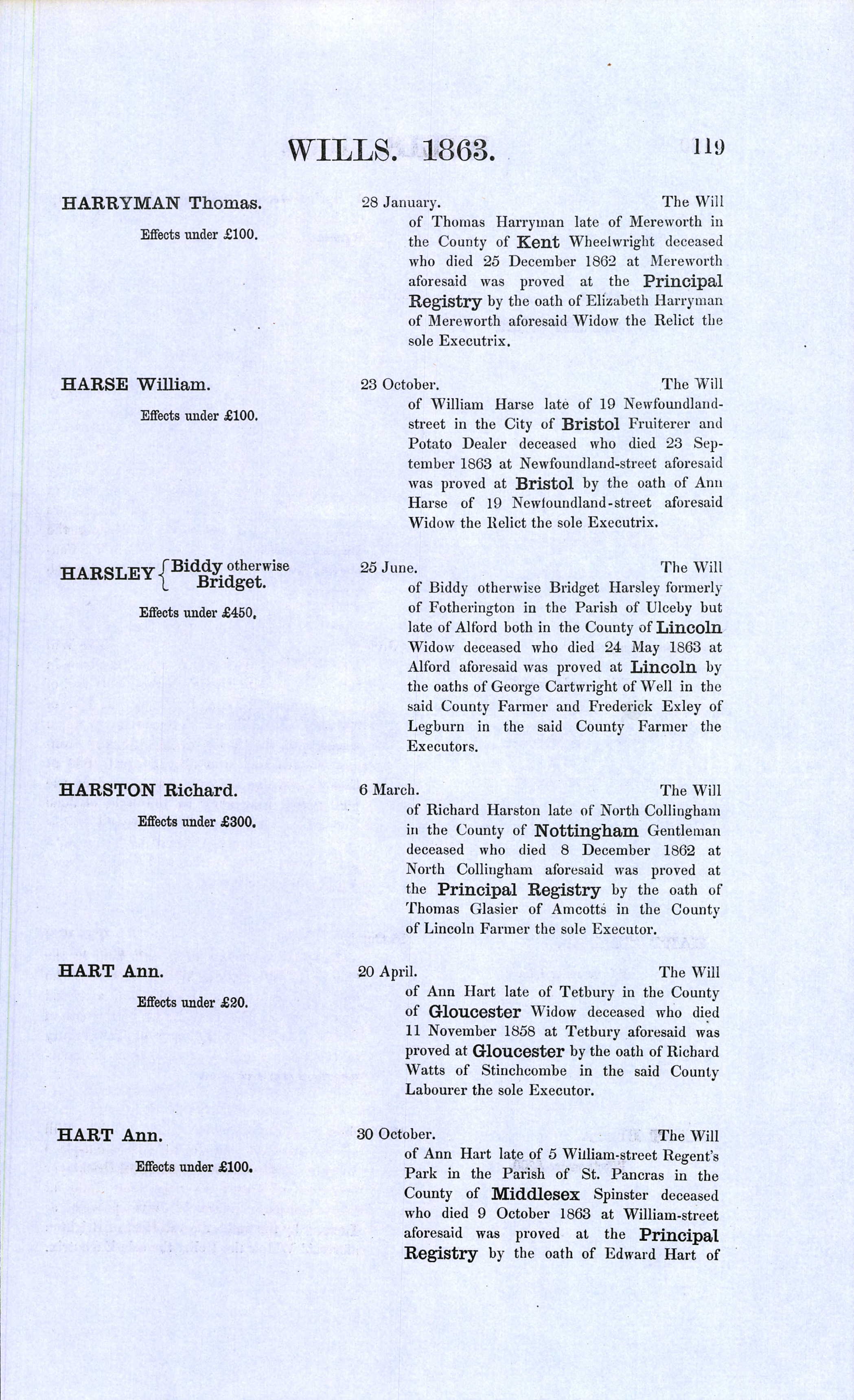 WILLS. 1863. 119

HARRYMAN Thomas.

Effects under £100.

28 January. The Will of Thomas Harryman late of Mereworth in the County of Kent Wheelwright deceased who died 25 December 1862 at Mereworth aforesaid was proved at the Principal Registry by the oath of Elizabeth Harryman of Mereworth aforesaid Widow the Relict the sole Executrix.

HARSE William.

Effects under £100.

23 October. The Will of William Harse late of 19 Newfoundland-street in the City of Bristol Fruiterer and Potato Dealer deceased who died 23 September 1863 at Newfoundland-street aforesaid was proved at Bristol by the oath of Ann Harse of 19 Newfoundland-street aforesaid Widow the Relict the sole Executrix.

HARSLEY Biddy otherwise Bridget.

Effects under £450.

25 June. The Will of Biddy otherwise Bridget Harsley formerly of Fotherington in the Parish of Ulceby but late of Alford both in the County of Lincoln Widow deceased who died 24 May 1863 at Alford aforesaid was proved at Lincoln by the oaths of George Cartwright of Well in the said County Farmer and Frederick Exley of Legburn in the said County Farmer the Executors.

HARSTON Richard.

Effects under £300.

6 March. The Will of Richard Harston late of North Collingham in the County of Nottingham Gentleman deceased who died 8 December 1862 at North Collingham aforesaid was proved at the Principal Registry by the oath of Thomas Glasier of Amcotts in the County of Lincoln Farmer the sole Executor.

HART Ann.

Effects under £20.

20 April. The Will of Ann Hart late of Tetbury in the County of Gloucester Widow deceased who died 11 November 1858 at Tetbury aforesaid was proved at Gloucester by the oath of Richard Watts of Stinchcombe in the said County Labourer the sole Executor.

HART Ann.

Effects under £100.

30 October. The Will of Ann Hart late of 5 William-street Regent's Park in the Parish of St. Pancras in the County of Middlesex Spinster deceased who died 9 October 1863 at William-street aforesaid was proved at the Principal Registry by the oath of Edward Hart of